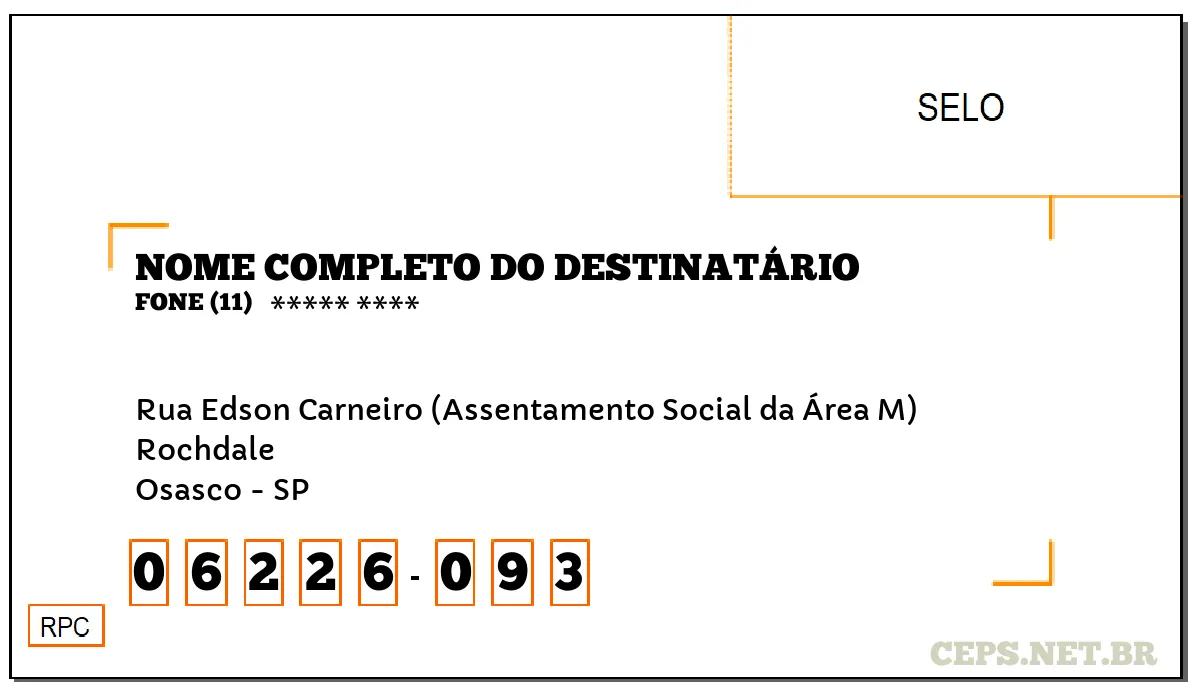 SELO

NOME COMPLETO DO DESTINATÁRIO
FONE (11) ***** ****

Rua Edson Carneiro (Assentamento Social da Área M)
Rochdale
Osasco - SP

0 6 2 2 6 - 0 9 3

RPC

CEPS.NET.BR